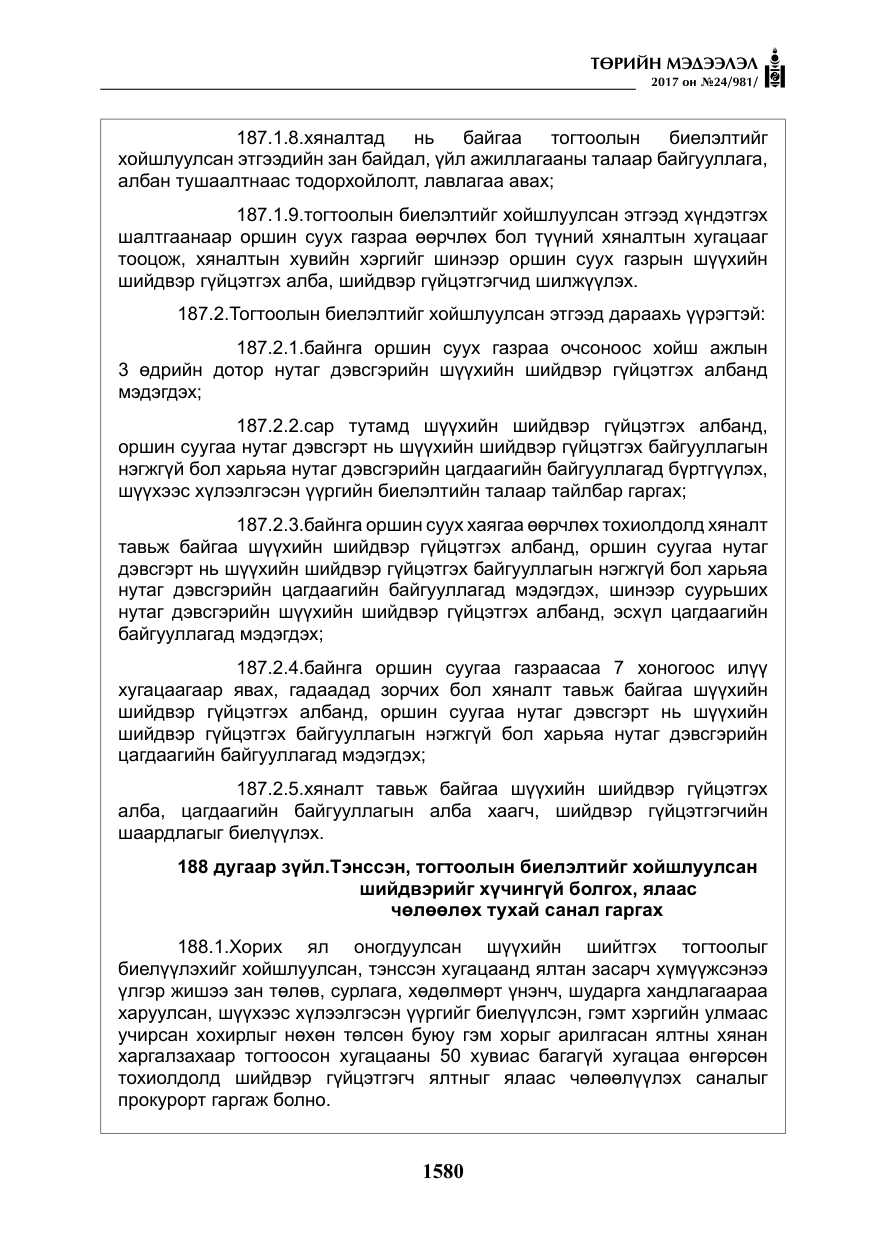 ТӨРИЙН МЭДЭЭЛЭЛ
2017 он №24/981/

187.1.8.хяналтад нь байгаа тогтоолын биелэлтийг хойшлуулсан этгээдийн зан байдал, үйл ажиллагааны талаар байгууллага, албан тушаалтнаас тодорхойлолт, лавлагаа авах;

187.1.9.тогтоолын биелэлтийг хойшлуулсан этгээд хүндэтгэх шалтгаанаар оршин суух газраа өөрчлөх бол түүний хяналтын хугацааг тооцож, хяналтын хувийн хэргийг шинээр оршин суух газрын шүүхийн шийдвэр гүйцэтгэх алба, шийдвэр гүйцэтгэгчид шилжүүлэх.

187.2.Тогтоолын биелэлтийг хойшлуулсан этгээд дараахь үүрэгтэй:

187.2.1.байнга оршин суух газраа очсоноос хойш ажлын 3 өдрийн дотор нутаг дэвсгэрийн шүүхийн шийдвэр гүйцэтгэх албанд мэдэгдэх;

187.2.2.сар тутамд шүүхийн шийдвэр гүйцэтгэх албанд, оршин суугаа нутаг дэвсгэрт нь шүүхийн шийдвэр гүйцэтгэх байгууллагын нэгжгүй бол харьяа нутаг дэвсгэрийн цагдаагийн байгууллагад бүртгүүлэх, шүүхээс хүлээлгэсэн үүргийн биелэлтийн талаар тайлбар гаргах;

187.2.3.байнга оршин суух хаягаа өөрчлөх тохиолдолд хяналт тавьж байгаа шүүхийн шийдвэр гүйцэтгэх албанд, оршин суугаа нутаг дэвсгэрт нь шүүхийн шийдвэр гүйцэтгэх байгууллагын нэгжгүй бол харьяа нутаг дэвсгэрийн цагдаагийн байгууллагад мэдэгдэх, шинээр суурьших нутаг дэвсгэрийн шүүхийн шийдвэр гүйцэтгэх албанд, эсхүл цагдаагийн байгууллагад мэдэгдэх;

187.2.4.байнга оршин суугаа газраасаа 7 хоногоос илүү хугацаагаар явах, гадаадад зорчих бол хяналт тавьж байгаа шүүхийн шийдвэр гүйцэтгэх албанд, оршин суугаа нутаг дэвсгэрт нь шүүхийн шийдвэр гүйцэтгэх байгууллагын нэгжгүй бол харьяа нутаг дэвсгэрийн цагдаагийн байгууллагад мэдэгдэх;

187.2.5.хяналт тавьж байгаа шүүхийн шийдвэр гүйцэтгэх алба, цагдаагийн байгууллагын алба хаагч, шийдвэр гүйцэтгэгчийн шаардлагыг биелүүлэх.

188 дугаар зүйл.Тэнссэн, тогтоолын биелэлтийг хойшлуулсан
шийдвэрийг хүчингүй болгох, ялаас
чөлөөлөх тухай санал гаргах

188.1.Хорих ял оногдуулсан шүүхийн шийтгэх тогтоолыг биелүүлэхийг хойшлуулсан, тэнссэн хугацаанд ялтан засарч хүмүүжсэнээ үлгэр жишээ зан төлөв, сурлага, хөдөлмөрт үнэнч, шударга хандлагаараа харуулсан, шүүхээс хүлээлгэсэн үүргийг биелүүлсэн, гэмт хэргийн улмаас учирсан хохирлыг нөхөн төлсөн буюу гэм хорыг арилгасан ялтны хянан харгалзахаар тогтоосон хугацааны 50 хувиас багагүй хугацаа өнгөрсөн тохиолдолд шийдвэр гүйцэтгэгч ялтныг ялаас чөлөөлүүлэх саналыг прокурорт гаргаж болно.

1580